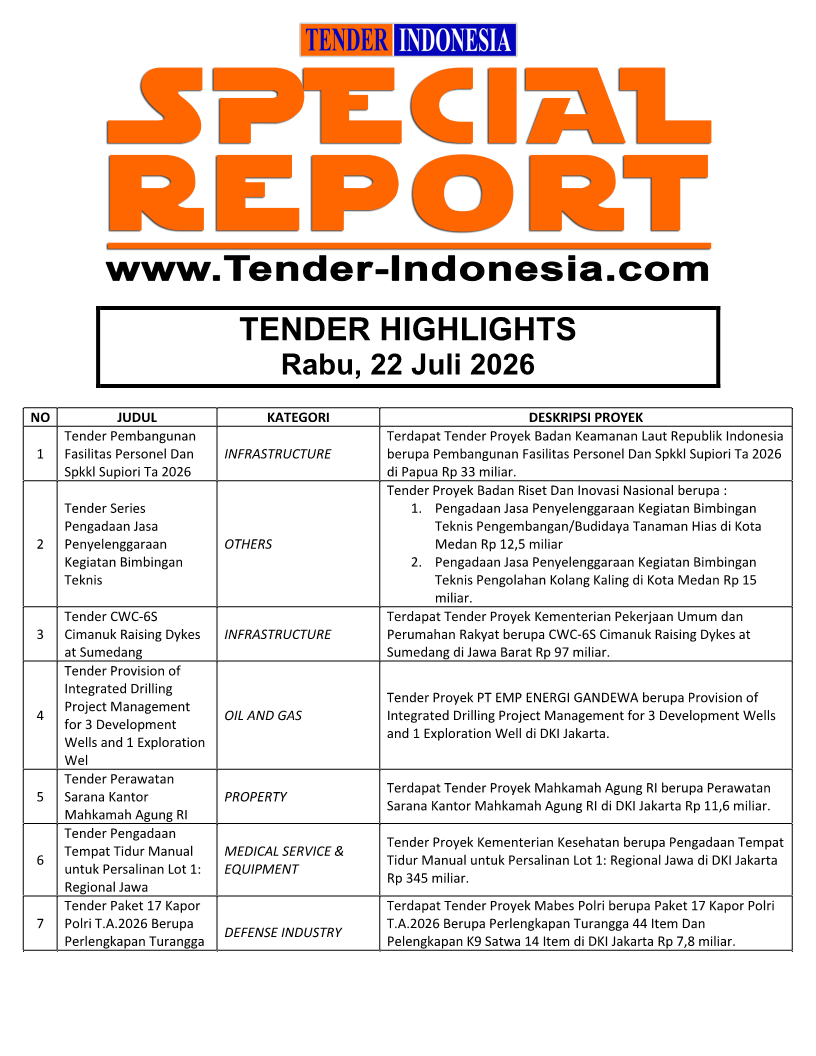 TENDER INDONESIA

SPECIAL REPORT

www.Tender-Indonesia.com

TENDER HIGHLIGHTS
Rabu, 22 Juli 2026

| NO | JUDUL | KATEGORI | DESKRIPSI PROYEK |
|---|---|---|---|
| 1 | Tender Pembangunan Fasilitas Personel Dan Spkkl Supiori Ta 2026 | INFRASTRUCTURE | Terdapat Tender Proyek Badan Keamanan Laut Republik Indonesia berupa Pembangunan Fasilitas Personel Dan Spkkl Supiori Ta 2026 di Papua Rp 33 miliar. |
| 2 | Tender Series Pengadaan Jasa Penyelenggaraan Kegiatan Bimbingan Teknis | OTHERS | Tender Proyek Badan Riset Dan Inovasi Nasional berupa : 1. Pengadaan Jasa Penyelenggaraan Kegiatan Bimbingan Teknis Pengembangan/Budidaya Tanaman Hias di Kota Medan Rp 12,5 miliar 2. Pengadaan Jasa Penyelenggaraan Kegiatan Bimbingan Teknis Pengolahan Kolang Kaling di Kota Medan Rp 15 miliar. |
| 3 | Tender CWC-6S Cimanuk Raising Dykes at Sumedang | INFRASTRUCTURE | Terdapat Tender Proyek Kementerian Pekerjaan Umum dan Perumahan Rakyat berupa CWC-6S Cimanuk Raising Dykes at Sumedang di Jawa Barat Rp 97 miliar. |
| 4 | Tender Provision of Integrated Drilling Project Management for 3 Development Wells and 1 Exploration Wel | OIL AND GAS | Tender Proyek PT EMP ENERGI GANDEWA berupa Provision of Integrated Drilling Project Management for 3 Development Wells and 1 Exploration Well di DKI Jakarta. |
| 5 | Tender Perawatan Sarana Kantor Mahkamah Agung RI | PROPERTY | Terdapat Tender Proyek Mahkamah Agung RI berupa Perawatan Sarana Kantor Mahkamah Agung RI di DKI Jakarta Rp 11,6 miliar. |
| 6 | Tender Pengadaan Tempat Tidur Manual untuk Persalinan Lot 1: Regional Jawa | MEDICAL SERVICE & EQUIPMENT | Tender Proyek Kementerian Kesehatan berupa Pengadaan Tempat Tidur Manual untuk Persalinan Lot 1: Regional Jawa di DKI Jakarta Rp 345 miliar. |
| 7 | Tender Paket 17 Kapor Polri T.A.2026 Berupa Perlengkapan Turangga | DEFENSE INDUSTRY | Terdapat Tender Proyek Mabes Polri berupa Paket 17 Kapor Polri T.A.2026 Berupa Perlengkapan Turangga 44 Item Dan Pelengkapan K9 Satwa 14 Item di DKI Jakarta Rp 7,8 miliar. |